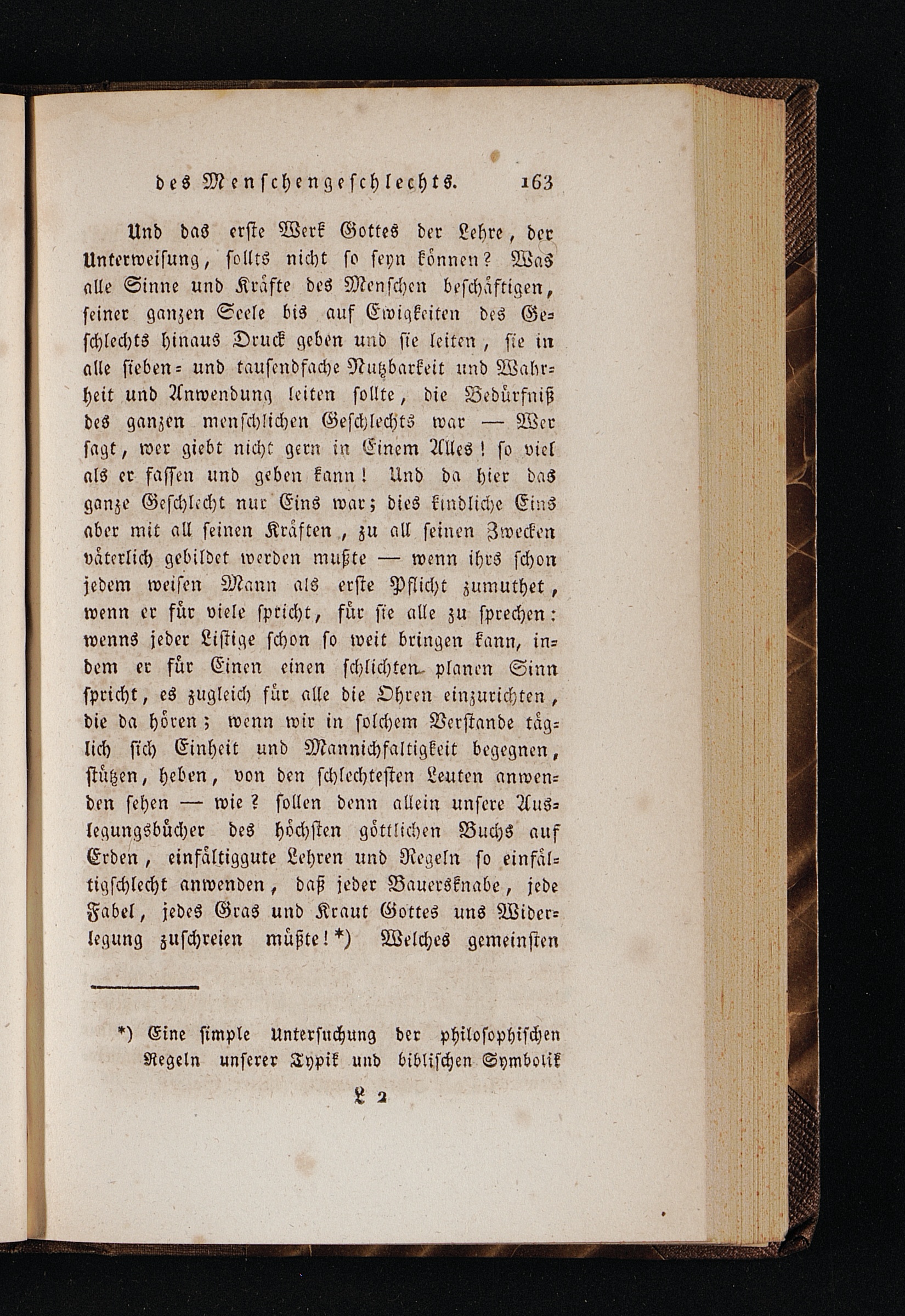 des Menschengeschlechts. 163

Und das erste Werk Gottes der Lehre, der Unterweisung, sollts nicht so seyn können? Was alle Sinne und Kräfte des Menschen beschäftigen, seiner ganzen Seele bis auf Ewigkeiten des Geschlechts hinaus Druck geben und sie leiten, sie in alle sieben- und tausendfache Nutzbarkeit und Wahrheit und Anwendung leiten sollte, die Bedürfniß des ganzen menschlichen Geschlechts war — Wer sagt, wer giebt nicht gern in Einem Alles! so viel als er fassen und geben kann! Und da hier das ganze Geschlecht nur Eins war; dies kindliche Eins aber mit all seinen Kräften, zu all seinen Zwecken väterlich gebildet werden mußte — wenn ihrs schon jedem weisen Mann als erste Pflicht zumuthet, wenn er für viele spricht, für sie alle zu sprechen: wenns jeder Listige schon so weit bringen kann, indem er für Einen einen schlichten planen Sinn spricht, es zugleich für alle die Ohren einzurichten, die da hören; wenn wir in solchem Verstande täglich sich Einheit und Mannichfaltigkeit begegnen, stützen, heben, von den schlechtesten Leuten anwenden sehen — wie? sollen denn allein unsere Auslegungsbücher des höchsten göttlichen Buchs auf Erden, einfältiggute Lehren und Regeln so einfältigschlecht anwenden, daß jeder Bauersknabe, jede Fabel, jedes Gras und Kraut Gottes uns Widerlegung zuschreien müßte!*) Welches gemeinsten

*) Eine simple Untersuchung der philosophischen Regeln unserer Typik und biblischen Symbolik

L 2